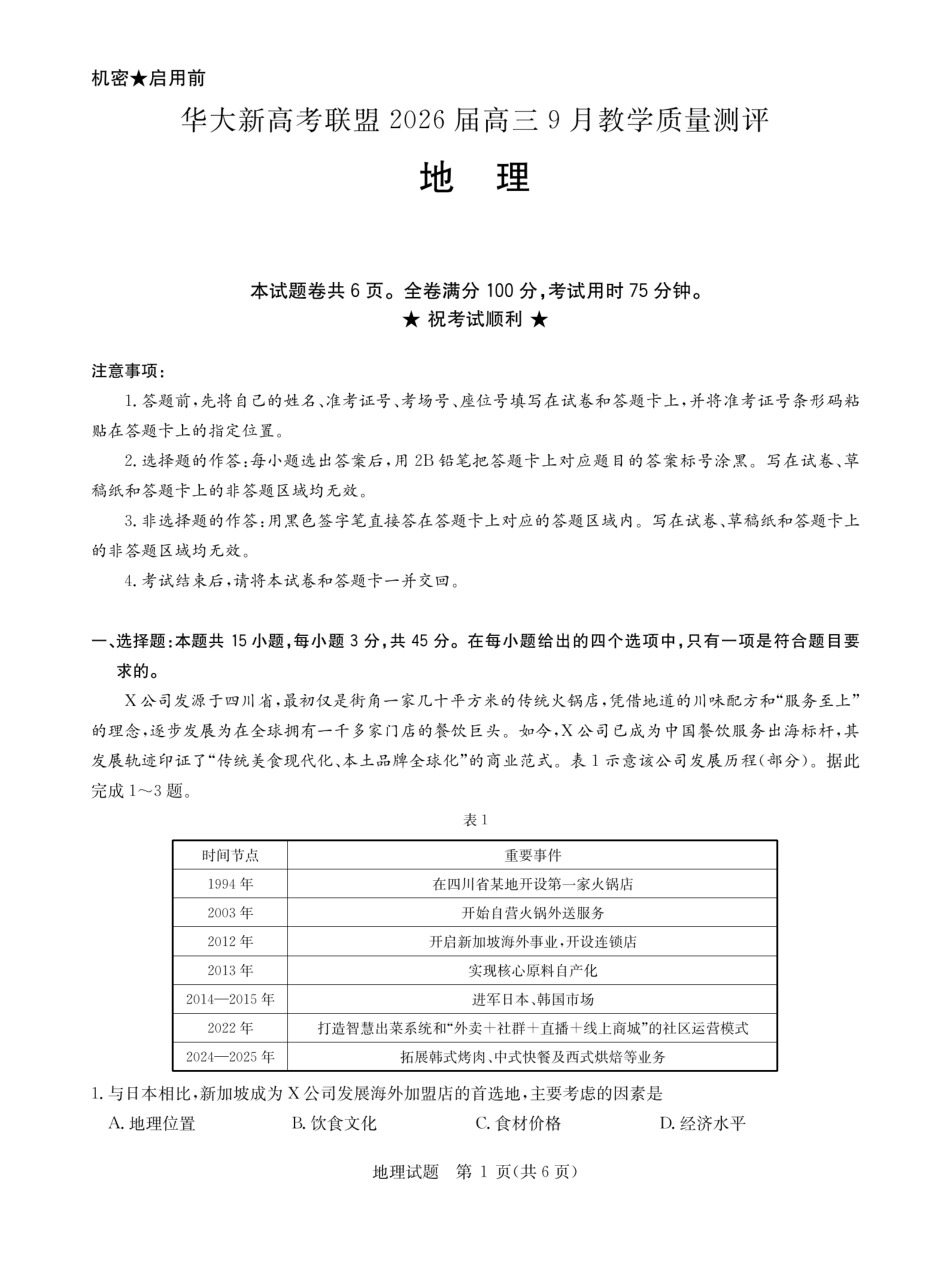 机密★启用前

华大新高考联盟 2026 届高三 9 月教学质量测评

地 理

本试题卷共 6 页。全卷满分 100 分，考试用时 75 分钟。
★ 祝考试顺利 ★

注意事项：

1. 答题前，先将自己的姓名、准考证号、考场号、座位号填写在试卷和答题卡上，并将准考证号条形码粘贴在答题卡上的指定位置。

2. 选择题的作答：每小题选出答案后，用 2B 铅笔把答题卡上对应题目的答案标号涂黑。写在试卷、草稿纸和答题卡上的非答题区域均无效。

3. 非选择题的作答：用黑色签字笔直接答在答题卡上对应的答题区域内。写在试卷、草稿纸和答题卡上的非答题区域均无效。

4. 考试结束后，请将本试卷和答题卡一并交回。

一、选择题：本题共 15 小题，每小题 3 分，共 45 分。在每小题给出的四个选项中，只有一项是符合题目要求的。

X 公司发源于四川省，最初仅是街角一家几十平方米的传统火锅店，凭借地道的川味配方和“服务至上”的理念，逐步发展为在全球拥有一千多家门店的餐饮巨头。如今，X 公司已成为中国餐饮服务出海标杆，其发展轨迹印证了“传统美食现代化、本土品牌全球化”的商业范式。表 1 示意该公司发展历程（部分）。据此完成 1～3 题。

表 1

| 时间节点 | 重要事件 |
|---|---|
| 1994 年 | 在四川省某地开设第一家火锅店 |
| 2003 年 | 开始自营火锅外送服务 |
| 2012 年 | 开启新加坡海外事业，开设连锁店 |
| 2013 年 | 实现核心原料自产化 |
| 2014—2015 年 | 进军日本、韩国市场 |
| 2022 年 | 打造智慧出菜系统和“外卖＋社群＋直播＋线上商城”的社区运营模式 |
| 2024—2025 年 | 拓展韩式烤肉、中式快餐及西式烘焙等业务 |

1. 与日本相比，新加坡成为 X 公司发展海外加盟店的首选地，主要考虑的因素是

A. 地理位置 B. 饮食文化 C. 食材价格 D. 经济水平

地理试题 第 1 页（共 6 页）